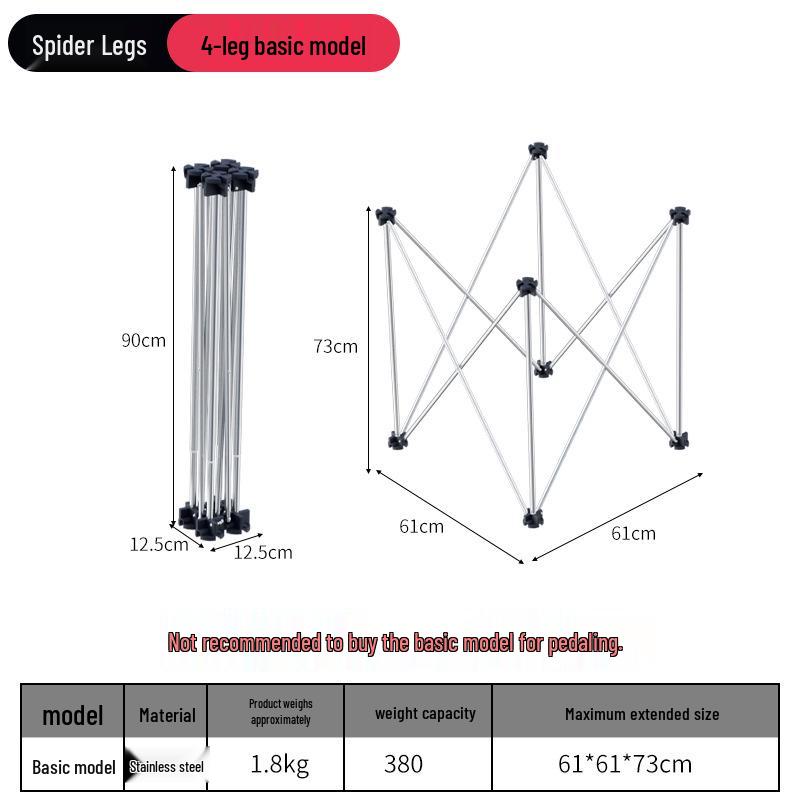 Spider Legs 4-leg basic model

90cm

12.5cm 12.5cm

73cm

61cm 61cm

Not recommended to buy the basic model for pedaling.

| model | Material | Product weighs approximately | weight capacity | Maximum extended size |
|---|---|---|---|---|
| Basic model | Stainless steel | 1.8kg | 380 | 61*61*73cm |